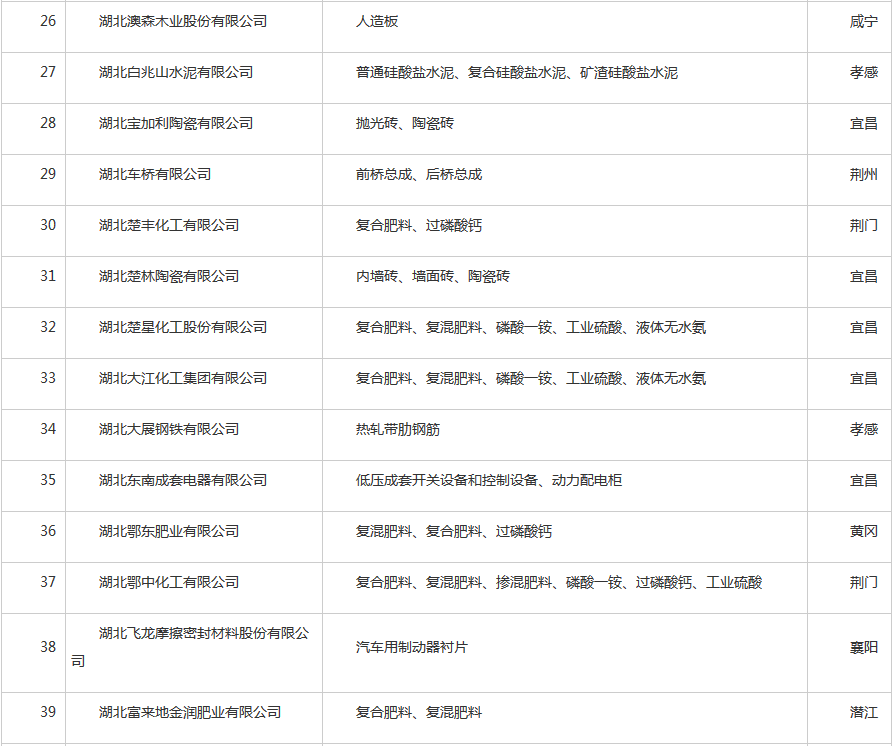 | 26 | 湖北澳森木业股份有限公司 | 人造板 | 咸宁 |
|---|---|---|---|
| 27 | 湖北白兆山水泥有限公司 | 普通硅酸盐水泥、复合硅酸盐水泥、矿渣硅酸盐水泥 | 孝感 |
| 28 | 湖北宝加利陶瓷有限公司 | 抛光砖、陶瓷砖 | 宜昌 |
| 29 | 湖北车桥有限公司 | 前桥总成、后桥总成 | 荆州 |
| 30 | 湖北楚丰化工有限公司 | 复合肥料、过磷酸钙 | 荆门 |
| 31 | 湖北楚林陶瓷有限公司 | 内墙砖、墙面砖、陶瓷砖 | 宜昌 |
| 32 | 湖北楚星化工股份有限公司 | 复合肥料、复混肥料、磷酸一铵、工业硫酸、液体无水氨 | 宜昌 |
| 33 | 湖北大江化工集团有限公司 | 复合肥料、复混肥料、磷酸一铵、工业硫酸、液体无水氨 | 宜昌 |
| 34 | 湖北大展钢铁有限公司 | 热轧带肋钢筋 | 孝感 |
| 35 | 湖北东南成套电器有限公司 | 低压成套开关设备和控制设备、动力配电柜 | 宜昌 |
| 36 | 湖北鄂东肥业有限公司 | 复混肥料、复合肥料、过磷酸钙 | 黄冈 |
| 37 | 湖北鄂中化工有限公司 | 复合肥料、复混肥料、掺混肥料、磷酸一铵、过磷酸钙、工业硫酸 | 荆门 |
| 38 | 湖北飞龙摩擦密封材料股份有限公司 | 汽车用制动器衬片 | 襄阳 |
| 39 | 湖北富来地金润肥业有限公司 | 复合肥料、复混肥料 | 潜江 |